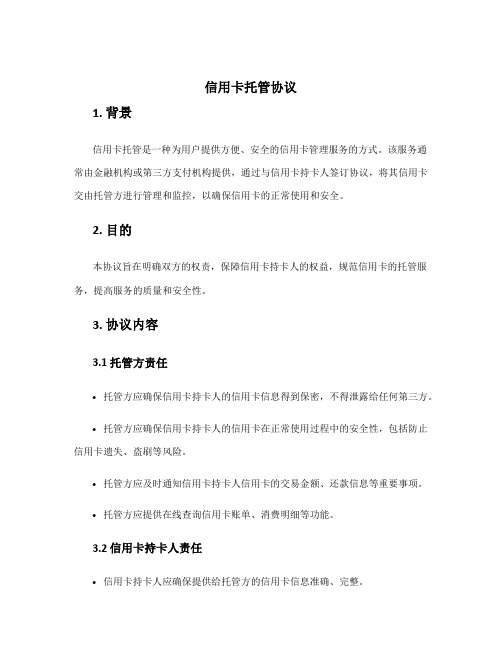 信用卡托管协议

1. 背景

信用卡托管是一种为用户提供方便、安全的信用卡管理服务的方式。该服务通常由金融机构或第三方支付机构提供，通过与信用卡持卡人签订协议，将其信用卡交由托管方进行管理和监控，以确保信用卡的正常使用和安全。

2. 目的

本协议旨在明确双方的权责，保障信用卡持卡人的权益，规范信用卡的托管服务，提高服务的质量和安全性。

3. 协议内容

3.1 托管方责任

• 托管方应确保信用卡持卡人的信用卡信息得到保密，不得泄露给任何第三方。

• 托管方应确保信用卡持卡人的信用卡在正常使用过程中的安全性，包括防止信用卡遗失、盗刷等风险。

• 托管方应及时通知信用卡持卡人信用卡的交易金额、还款信息等重要事项。

• 托管方应提供在线查询信用卡账单、消费明细等功能。

3.2 信用卡持卡人责任

• 信用卡持卡人应确保提供给托管方的信用卡信息准确、完整。